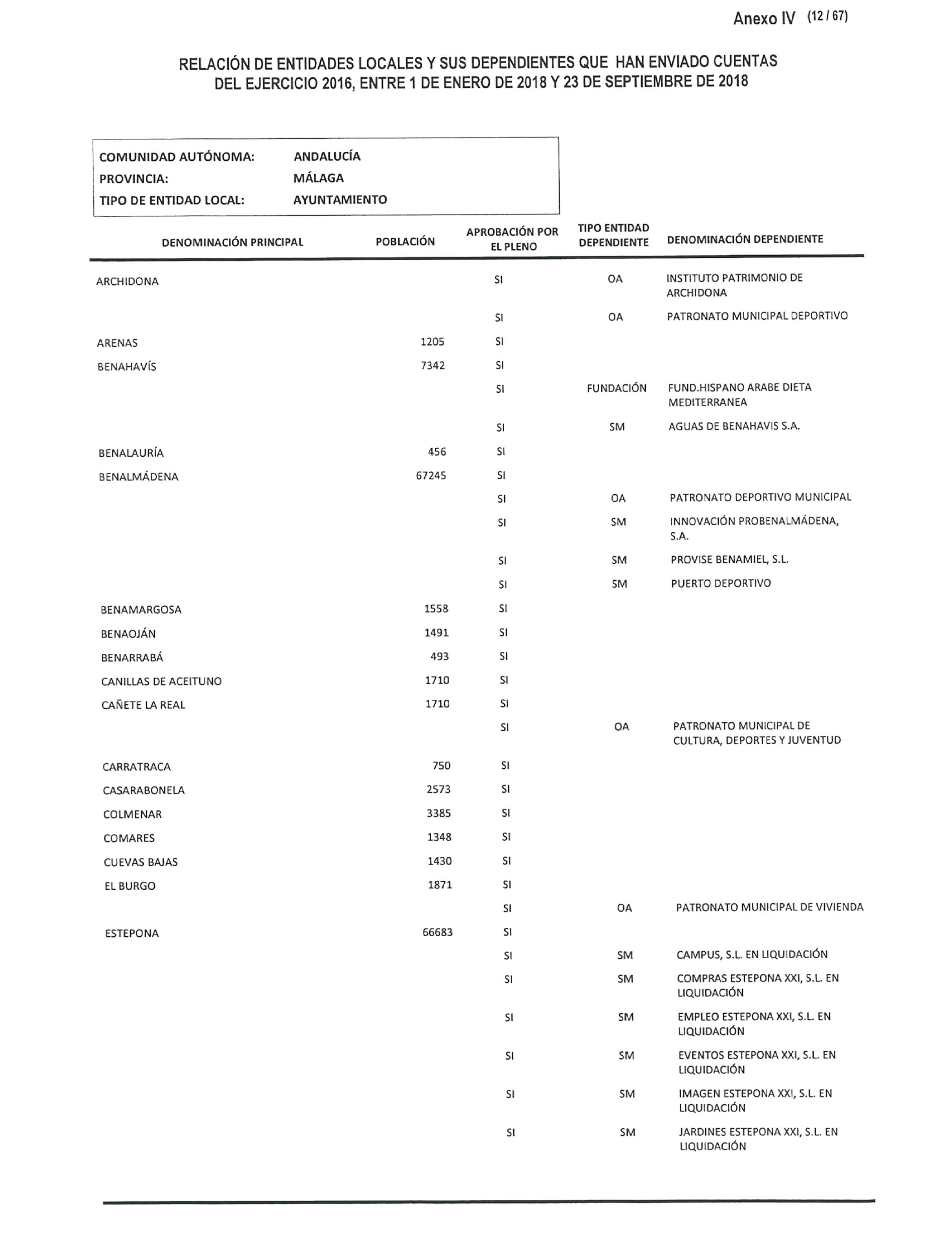 Anexo IV (12 / 67)

RELACIÓN DE ENTIDADES LOCALES Y SUS DEPENDIENTES QUE HAN ENVIADO CUENTAS DEL EJERCICIO 2016, ENTRE 1 DE ENERO DE 2018 Y 23 DE SEPTIEMBRE DE 2018

COMUNIDAD AUTÓNOMA: ANDALUCÍA
PROVINCIA: MÁLAGA
TIPO DE ENTIDAD LOCAL: AYUNTAMIENTO

| DENOMINACIÓN PRINCIPAL | POBLACIÓN | APROBACIÓN POR EL PLENO | TIPO ENTIDAD DEPENDIENTE | DENOMINACIÓN DEPENDIENTE |
|---|---|---|---|---|
| ARCHIDONA | | SI | OA | INSTITUTO PATRIMONIO DE ARCHIDONA |
| | | SI | OA | PATRONATO MUNICIPAL DEPORTIVO |
| ARENAS | 1205 | SI | | |
| BENAHAVÍS | 7342 | SI | | |
| | | SI | FUNDACIÓN | FUND.HISPANO ARABE DIETA MEDITERRANEA |
| | | SI | SM | AGUAS DE BENAHAVIS S.A. |
| BENALAURÍA | 456 | SI | | |
| BENALMÁDENA | 67245 | SI | | |
| | | SI | OA | PATRONATO DEPORTIVO MUNICIPAL |
| | | SI | SM | INNOVACIÓN PROBENALMÁDENA, S.A. |
| | | SI | SM | PROVISE BENAMIEL, S.L. |
| | | SI | SM | PUERTO DEPORTIVO |
| BENAMARGOSA | 1558 | SI | | |
| BENAOJÁN | 1491 | SI | | |
| BENARRABÁ | 493 | SI | | |
| CANILLAS DE ACEITUNO | 1710 | SI | | |
| CAÑETE LA REAL | 1710 | SI | | |
| | | SI | OA | PATRONATO MUNICIPAL DE CULTURA, DEPORTES Y JUVENTUD |
| CARRATRACA | 750 | SI | | |
| CASARABONELA | 2573 | SI | | |
| COLMENAR | 3385 | SI | | |
| COMARES | 1348 | SI | | |
| CUEVAS BAJAS | 1430 | SI | | |
| EL BURGO | 1871 | SI | | |
| | | SI | OA | PATRONATO MUNICIPAL DE VIVIENDA |
| ESTEPONA | 66683 | SI | | |
| | | SI | SM | CAMPUS, S.L. EN LIQUIDACIÓN |
| | | SI | SM | COMPRAS ESTEPONA XXI, S.L. EN LIQUIDACIÓN |
| | | SI | SM | EMPLEO ESTEPONA XXI, S.L. EN LIQUIDACIÓN |
| | | SI | SM | EVENTOS ESTEPONA XXI, S.L. EN LIQUIDACIÓN |
| | | SI | SM | IMAGEN ESTEPONA XXI, S.L. EN LIQUIDACIÓN |
| | | SI | SM | JARDINES ESTEPONA XXI, S.L. EN LIQUIDACIÓN |